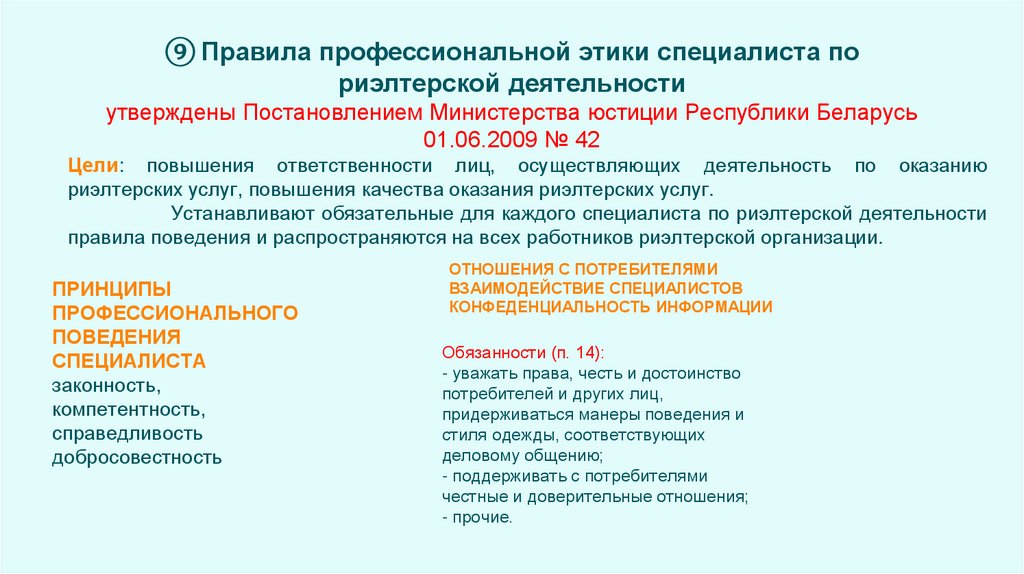 ⑨ Правила профессиональной этики специалиста по риэлтерской деятельности

утверждены Постановлением Министерства юстиции Республики Беларусь 01.06.2009 № 42

Цели: повышения ответственности лиц, осуществляющих деятельность по оказанию риэлтерских услуг, повышения качества оказания риэлтерских услуг.

Устанавливают обязательные для каждого специалиста по риэлтерской деятельности правила поведения и распространяются на всех работников риэлтерской организации.

ПРИНЦИПЫ ПРОФЕССИОНАЛЬНОГО ПОВЕДЕНИЯ СПЕЦИАЛИСТА
законность,
компетентность,
справедливость
добросовестность

ОТНОШЕНИЯ С ПОТРЕБИТЕЛЯМИ
ВЗАИМОДЕЙСТВИЕ СПЕЦИАЛИСТОВ
КОНФЕДЕНЦИАЛЬНОСТЬ ИНФОРМАЦИИ

Обязанности (п. 14):
- уважать права, честь и достоинство потребителей и других лиц, придерживаться манеры поведения и стиля одежды, соответствующих деловому общению;
- поддерживать с потребителями честные и доверительные отношения;
- прочие.